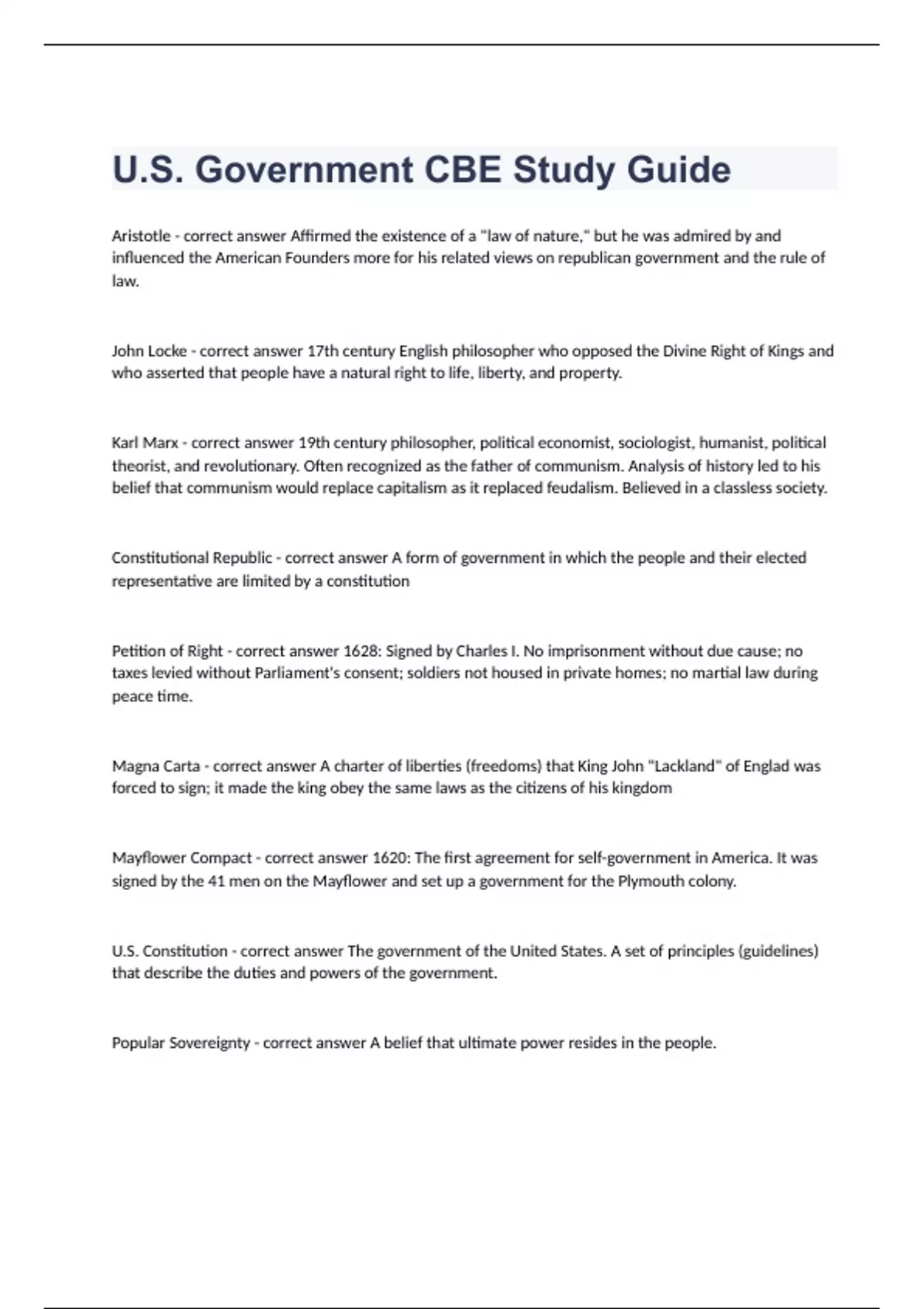 U.S. Government CBE Study Guide

Aristotle - correct answer Affirmed the existence of a "law of nature," but he was admired by and influenced the American Founders more for his related views on republican government and the rule of law.

John Locke - correct answer 17th century English philosopher who opposed the Divine Right of Kings and who asserted that people have a natural right to life, liberty, and property.

Karl Marx - correct answer 19th century philosopher, political economist, sociologist, humanist, political theorist, and revolutionary. Often recognized as the father of communism. Analysis of history led to his belief that communism would replace capitalism as it replaced feudalism. Believed in a classless society.

Constitutional Republic - correct answer A form of government in which the people and their elected representative are limited by a constitution

Petition of Right - correct answer 1628: Signed by Charles I. No imprisonment without due cause; no taxes levied without Parliament's consent; soldiers not housed in private homes; no martial law during peace time.

Magna Carta - correct answer A charter of liberties (freedoms) that King John "Lackland" of Englad was forced to sign; it made the king obey the same laws as the citizens of his kingdom

Mayflower Compact - correct answer 1620: The first agreement for self-government in America. It was signed by the 41 men on the Mayflower and set up a government for the Plymouth colony.

U.S. Constitution - correct answer The government of the United States. A set of principles (guidelines) that describe the duties and powers of the government.

Popular Sovereignty - correct answer A belief that ultimate power resides in the people.